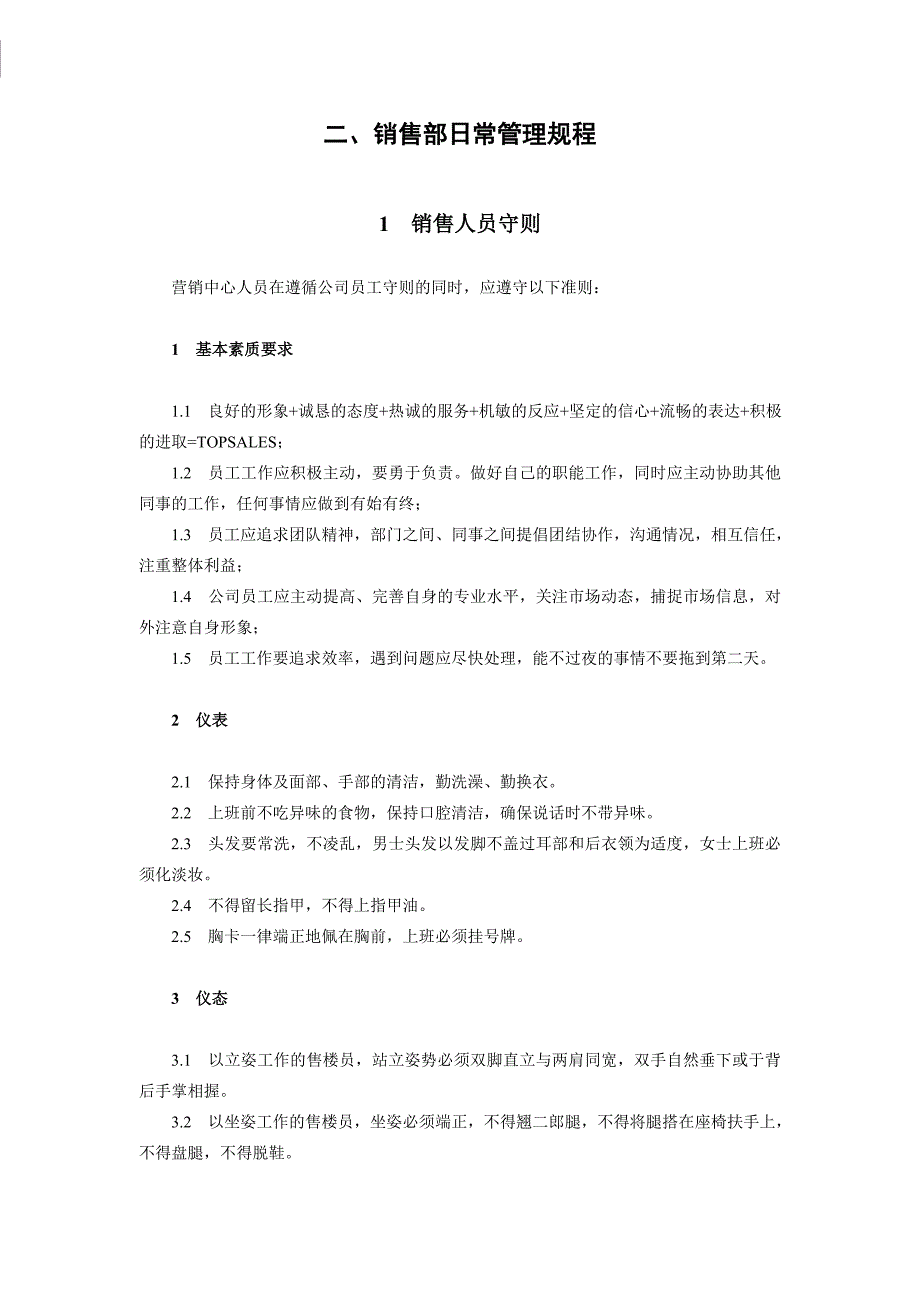 二、销售部日常管理规程

1 销售人员守则

营销中心人员在遵循公司员工守则的同时，应遵守以下准则：

1 基本素质要求

1.1 良好的形象+诚恳的态度+热诚的服务+机敏的反应+坚定的信心+流畅的表达+积极的进取=TOPSALES；

1.2 员工工作应积极主动，要勇于负责。做好自己的职能工作，同时应主动协助其他同事的工作，任何事情应做到有始有终；

1.3 员工应追求团队精神，部门之间、同事之间提倡团结协作，沟通情况，相互信任，注重整体利益；

1.4 公司员工应主动提高、完善自身的专业水平，关注市场动态，捕捉市场信息，对外注意自身形象；

1.5 员工工作要追求效率，遇到问题应尽快处理，能不过夜的事情不要拖到第二天。

2 仪表

2.1 保持身体及面部、手部的清洁，勤洗澡、勤换衣。

2.2 上班前不吃异味的食物，保持口腔清洁，确保说话时不带异味。

2.3 头发要常洗，不凌乱，男士头发以发脚不盖过耳部和后衣领为适度，女士上班必须化淡妆。

2.4 不得留长指甲，不得上指甲油。

2.5 胸卡一律端正地佩在胸前，上班必须挂号牌。

3 仪态

3.1 以立姿工作的售楼员，站立姿势必须双脚直立与两肩同宽，双手自然垂下或于背后手掌相握。

3.2 以坐姿工作的售楼员，坐姿必须端正，不得翘二郎腿，不得将腿搭在座椅扶手上，不得盘腿，不得脱鞋。